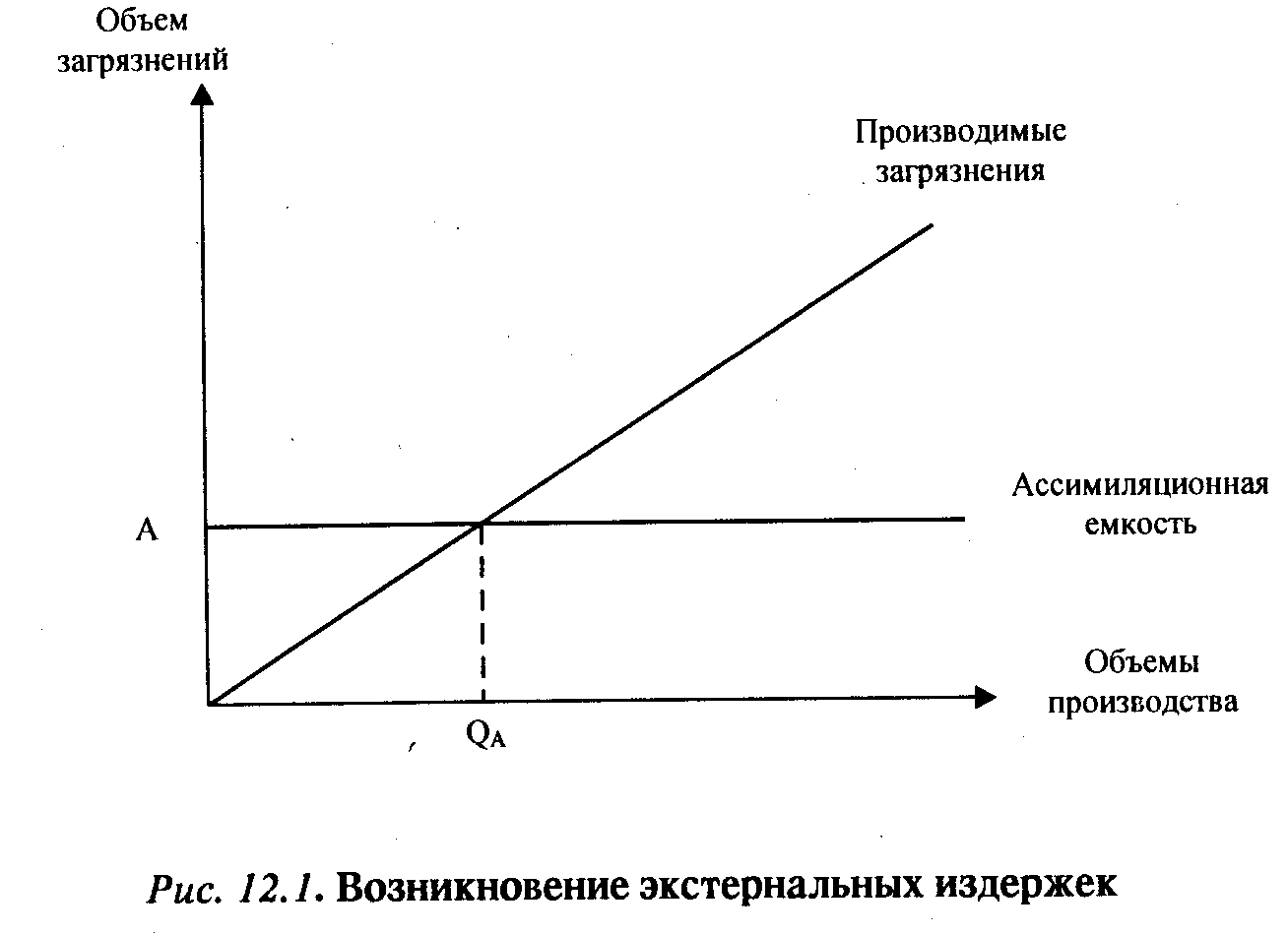 Объем загрязнений

Производимые загрязнения

Ассимиляционная емкость

A

Объемы производства

$Q_A$

Рис. 12.1. Возникновение экстернальных издержек